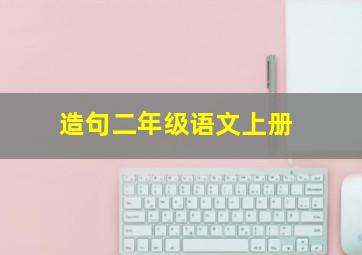 造句二年级语文上册